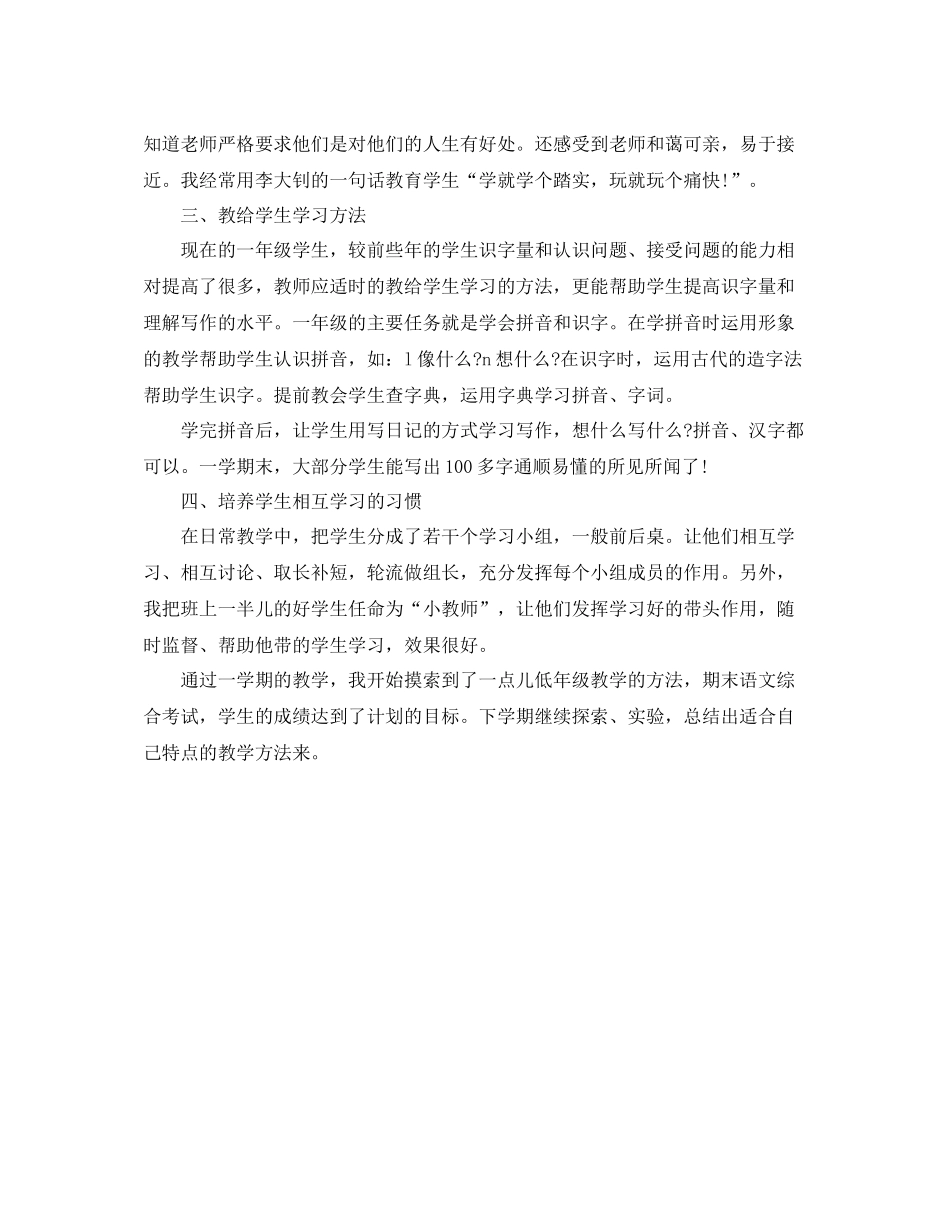 知道老师严格要求他们是对他们的人生有好处。还感受到老师和蔼可亲，易于接近。我经常用李大钊的一句话教育学生“学就学个踏实，玩就玩个痛快!”。

三、教给学生学习方法

现在的一年级学生，较前些年的学生识字量和认识问题、接受问题的能力相对提高了很多，教师应适时的教给学生学习的方法，更能帮助学生提高识字量和理解写作的水平。一年级的主要任务就是学会拼音和识字。在学拼音时运用形象的教学帮助学生认识拼音，如：l 像什么?n 想什么?在识字时，运用古代的造字法帮助学生识字。提前教会学生查字典，运用字典学习拼音、字词。

学完拼音后，让学生用写日记的方式学习写作，想什么写什么?拼音、汉字都可以。一学期末，大部分学生能写出 100 多字通顺易懂的所见所闻了!

四、培养学生相互学习的习惯

在日常教学中，把学生分成了若干个学习小组，一般前后桌。让他们相互学习、相互讨论、取长补短，轮流做组长，充分发挥每个小组成员的作用。另外，我把班上一半儿的好学生任命为“小教师”，让他们发挥学习好的带头作用，随时监督、帮助他带的学生学习，效果很好。

通过一学期的教学，我开始摸索到了一点儿低年级教学的方法，期末语文综合考试，学生的成绩达到了计划的目标。下学期继续探索、实验，总结出适合自己特点的教学方法来。